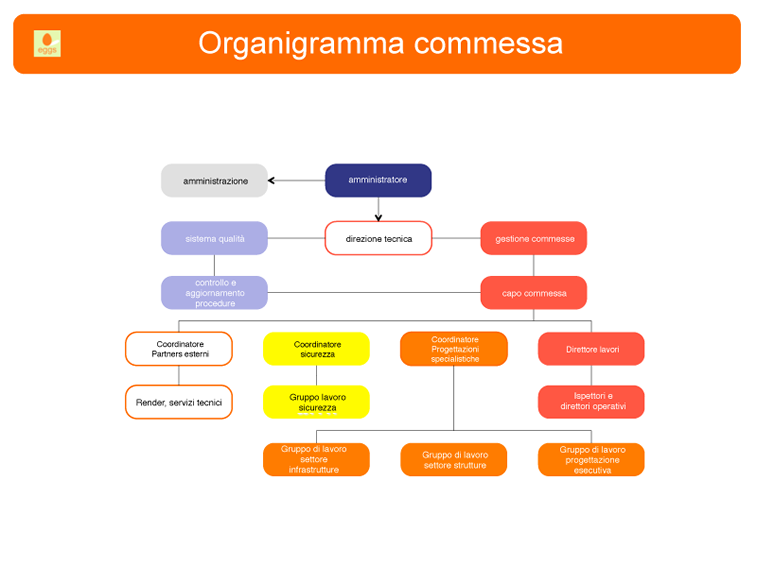 eggs

Organigramma commessa

amministrazione

amministratore

sistema qualità

direzione tecnica

gestione commesse

controllo e aggiornamento procedure

capo commessa

Coordinatore Partners esterni

Coordinatore sicurezza

Coordinatore Progettazioni specialistiche

Direttore lavori

Render, servizi tecnici

Gruppo lavoro sicurezza

Ispettori e direttori operativi

Gruppo di lavoro settore infrastrutture

Gruppo di lavoro settore strutture

Gruppo di lavoro progettazione esecutiva